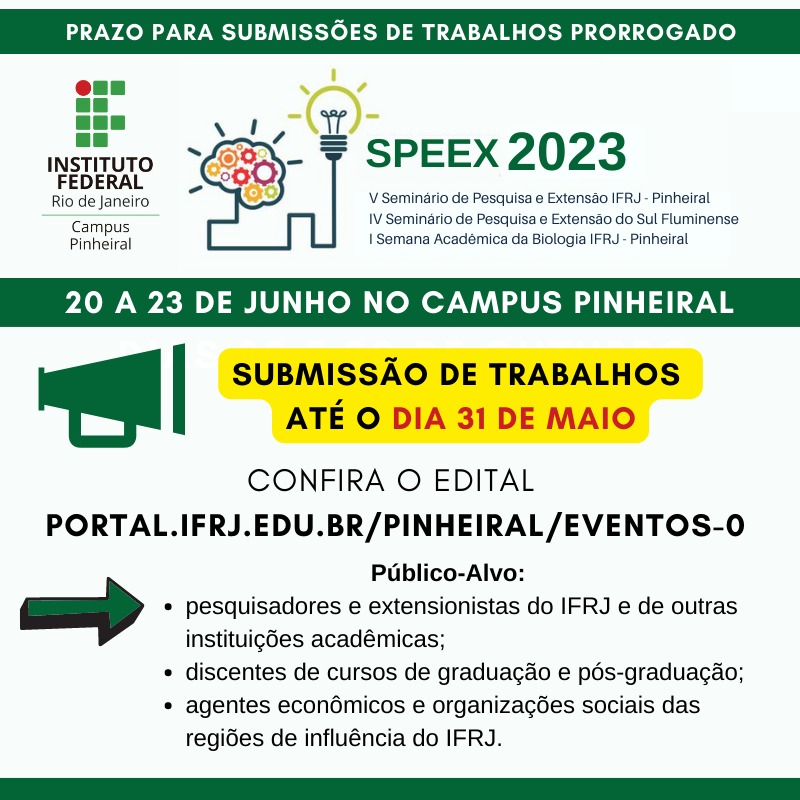 PRAZO PARA SUBMISSÕES DE TRABALHOS PRORROGADO

INSTITUTO FEDERAL
Rio de Janeiro
Campus Pinheiral

SPEEX 2023
V Seminário de Pesquisa e Extensão IFRJ - Pinheiral
IV Seminário de Pesquisa e Extensão do Sul Fluminense
I Semana Acadêmica da Biologia IFRJ - Pinheiral

20 A 23 DE JUNHO NO CAMPUS PINHEIRAL

SUBMISSÃO DE TRABALHOS
ATÉ O DIA 31 DE MAIO

CONFIRA O EDITAL
PORTAL.IFRJ.EDU.BR/PINHEIRAL/EVENTOS-0

Público-Alvo:
• pesquisadores e extensionistas do IFRJ e de outras instituições acadêmicas;
• discentes de cursos de graduação e pós-graduação;
• agentes econômicos e organizações sociais das regiões de influência do IFRJ.